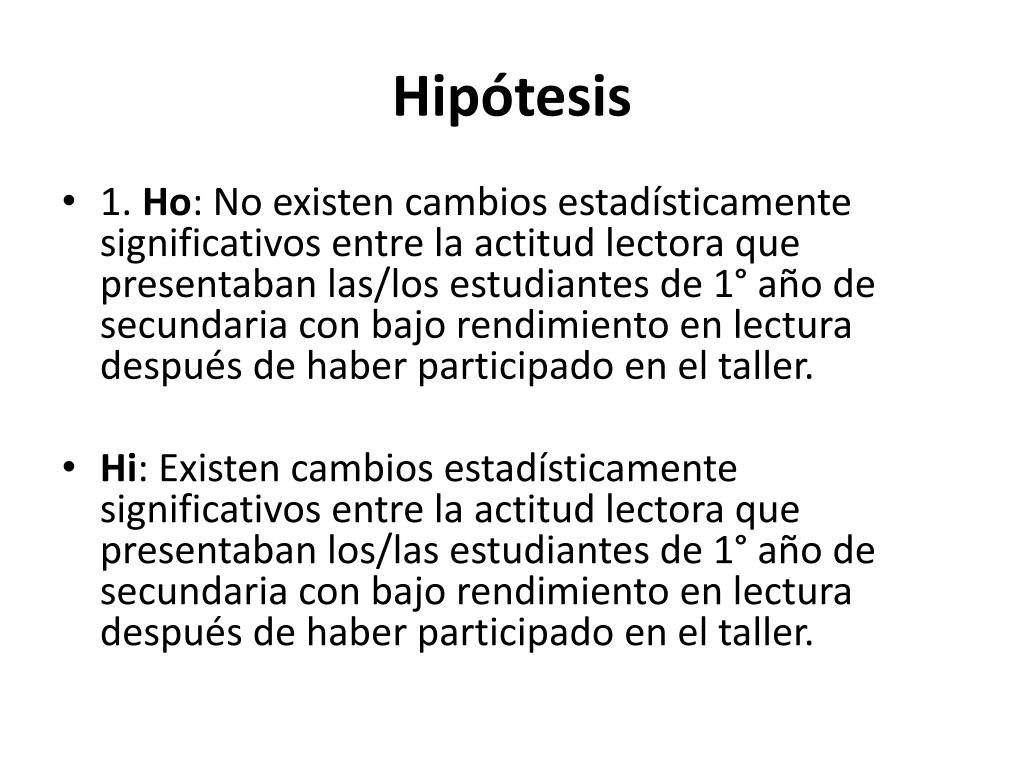 Hipótesis

• 1. Ho: No existen cambios estadísticamente significativos entre la actitud lectora que presentaban las/los estudiantes de 1° año de secundaria con bajo rendimiento en lectura después de haber participado en el taller.

• Hi: Existen cambios estadísticamente significativos entre la actitud lectora que presentaban los/las estudiantes de 1° año de secundaria con bajo rendimiento en lectura después de haber participado en el taller.